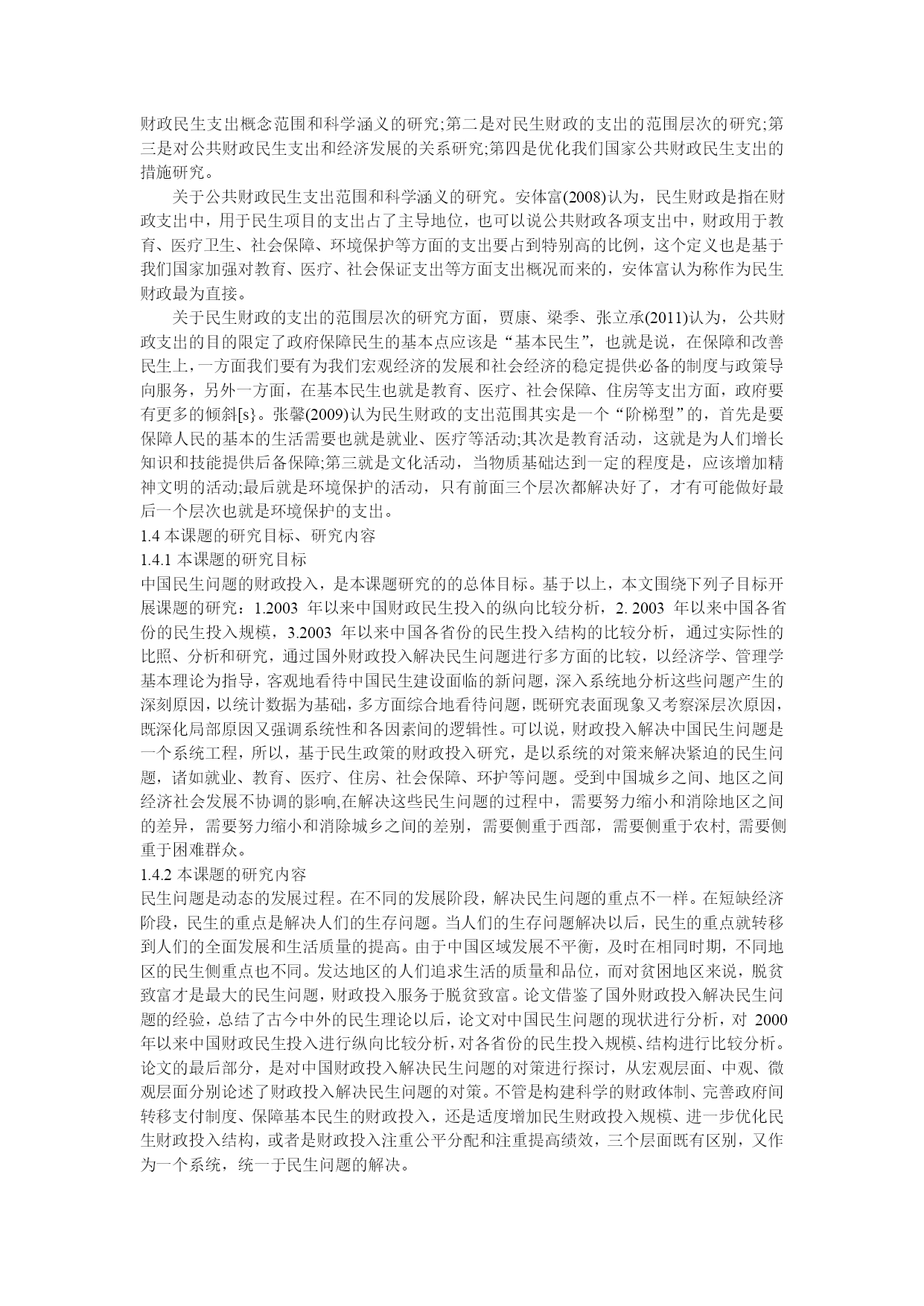 财政民生支出概念范围和科学涵义的研究;第二是对民生财政的支出的范围层次的研究;第三是对公共财政民生支出和经济发展的关系研究;第四是优化我们国家公共财政民生支出的措施研究。

关于公共财政民生支出范围和科学涵义的研究。安体富(2008)认为，民生财政是指在财政支出中，用于民生项目的支出占了主导地位，也可以说公共财政各项支出中，财政用于教育、医疗卫生、社会保障、环境保护等方面的支出要占到特别高的比例，这个定义也是基于我们国家加强对教育、医疗、社会保证支出等方面支出概况而来的，安体富认为称作为民生财政最为直接。

关于民生财政的支出的范围层次的研究方面，贾康、梁季、张立承(2011)认为，公共财政支出的目的限定了政府保障民生的基本点应该是“基本民生”，也就是说，在保障和改善民生上，一方面我们要有为我们宏观经济的发展和社会经济的稳定提供必备的制度与政策导向服务，另外一方面，在基本民生也就是教育、医疗、社会保障、住房等支出方面，政府要有更多的倾斜[s}。张馨(2009)认为民生财政的支出范围其实是一个“阶梯型”的，首先是要保障人民的基本的生活需要也就是就业、医疗等活动;其次是教育活动，这就是为人们增长知识和技能提供后备保障;第三就是文化活动，当物质基础达到一定的程度是，应该增加精神文明的活动;最后就是环境保护的活动，只有前面三个层次都解决好了，才有可能做好最后一个层次也就是环境保护的支出。

1.4 本课题的研究目标、研究内容

1.4.1 本课题的研究目标

中国民生问题的财政投入，是本课题研究的的总体目标。基于以上，本文围绕下列子目标开展课题的研究：1.2003 年以来中国财政民生投入的纵向比较分析，2. 2003 年以来中国各省份的民生投入规模，3.2003 年以来中国各省份的民生投入结构的比较分析，通过实际性的比照、分析和研究，通过国外财政投入解决民生问题进行多方面的比较，以经济学、管理学基本理论为指导，客观地看待中国民生建设面临的新问题，深入系统地分析这些问题产生的深刻原因，以统计数据为基础，多方面综合地看待问题，既研究表面现象又考察深层次原因，既深化局部原因又强调系统性和各因素间的逻辑性。可以说，财政投入解决中国民生问题是一个系统工程，所以，基于民生政策的财政投入研究，是以系统的对策来解决紧迫的民生问题，诸如就业、教育、医疗、住房、社会保障、环护等问题。受到中国城乡之间、地区之间经济社会发展不协调的影响,在解决这些民生问题的过程中，需要努力缩小和消除地区之间的差异，需要努力缩小和消除城乡之间的差别，需要侧重于西部，需要侧重于农村, 需要侧重于困难群众。

1.4.2 本课题的研究内容

民生问题是动态的发展过程。在不同的发展阶段，解决民生问题的重点不一样。在短缺经济阶段，民生的重点是解决人们的生存问题。当人们的生存问题解决以后，民生的重点就转移到人们的全面发展和生活质量的提高。由于中国区域发展不平衡，及时在相同时期，不同地区的民生侧重点也不同。发达地区的人们追求生活的质量和品位，而对贫困地区来说，脱贫致富才是最大的民生问题，财政投入服务于脱贫致富。论文借鉴了国外财政投入解决民生问题的经验，总结了古今中外的民生理论以后，论文对中国民生问题的现状进行分析，对 2000 年以来中国财政民生投入进行纵向比较分析，对各省份的民生投入规模、结构进行比较分析。论文的最后部分，是对中国财政投入解决民生问题的对策进行探讨，从宏观层面、中观、微观层面分别论述了财政投入解决民生问题的对策。不管是构建科学的财政体制、完善政府间转移支付制度、保障基本民生的财政投入，还是适度增加民生财政投入规模、进一步优化民生财政投入结构，或者是财政投入注重公平分配和注重提高绩效，三个层面既有区别，又作为一个系统，统一于民生问题的解决。